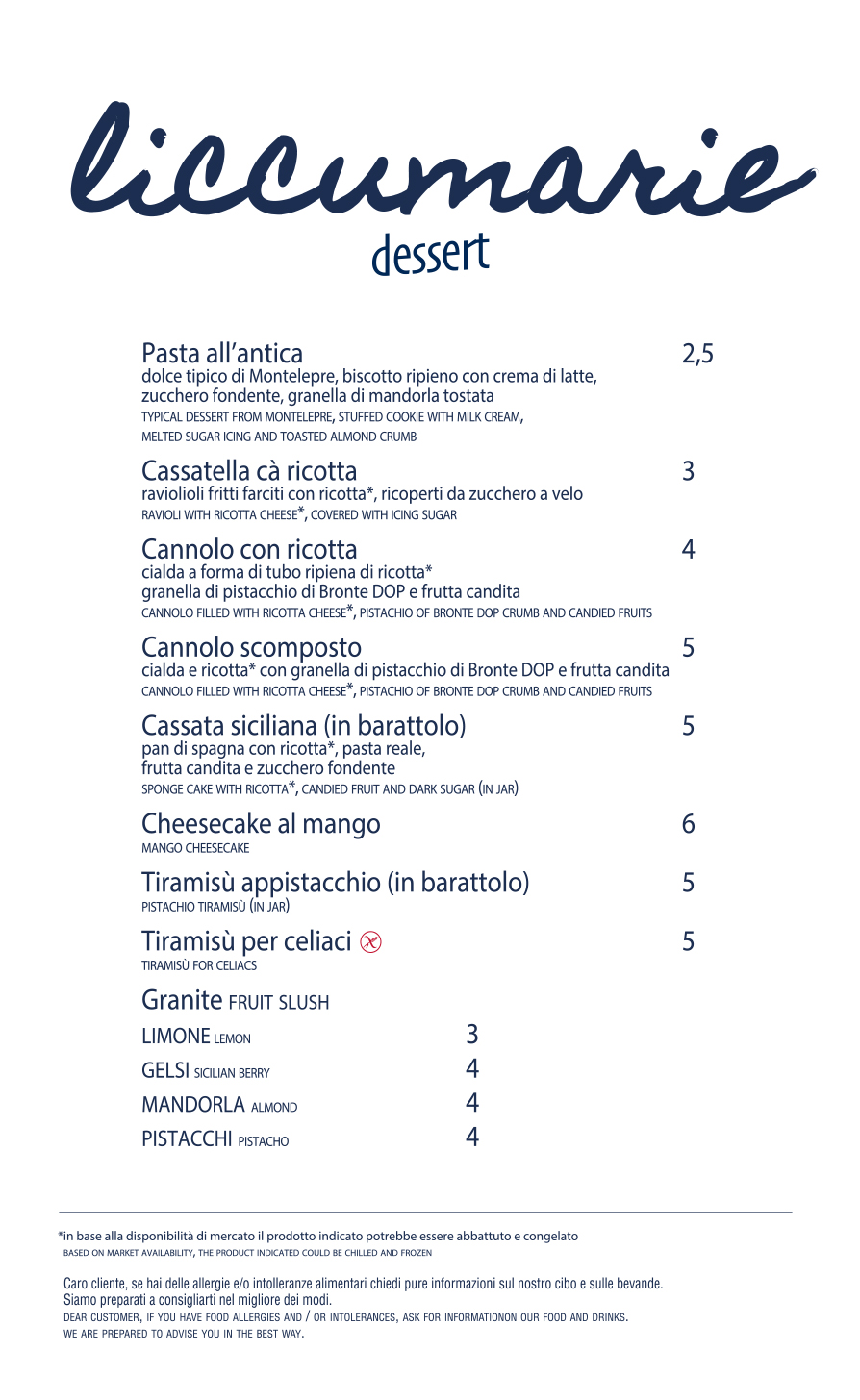 liccumarie
dessert

Pasta all'antica 2,5
dolce tipico di Montelepre, biscotto ripieno con crema di latte, zucchero fondente, granella di mandorla tostata
TYPICAL DESSERT FROM MONTELEPRE, STUFFED COOKIE WITH MILK CREAM, MELTED SUGAR ICING AND TOASTED ALMOND CRUMB

Cassatella cà ricotta 3
raviolioli fritti farciti con ricotta*, ricoperti da zucchero a velo
RAVIOLI WITH RICOTTA CHEESE*, COVERED WITH ICING SUGAR

Cannolo con ricotta 4
cialda a forma di tubo ripiena di ricotta*
granella di pistacchio di Bronte DOP e frutta candita
CANNOLO FILLED WITH RICOTTA CHEESE*, PISTACHIO OF BRONTE DOP CRUMB AND CANDIED FRUITS

Cannolo scomposto 5
cialda e ricotta* con granella di pistacchio di Bronte DOP e frutta candita
CANNOLO FILLED WITH RICOTTA CHEESE*, PISTACHIO OF BRONTE DOP CRUMB AND CANDIED FRUITS

Cassata siciliana (in barattolo) 5
pan di spagna con ricotta*, pasta reale, frutta candita e zucchero fondente
SPONGE CAKE WITH RICOTTA*, CANDIED FRUIT AND DARK SUGAR (IN JAR)

Cheesecake al mango 6
MANGO CHEESECAKE

Tiramisù appistacchio (in barattolo) 5
PISTACHIO TIRAMISÙ (IN JAR)

Tiramisù per celiaci 5
TIRAMISÙ FOR CELIACS

Granite FRUIT SLUSH
LIMONE LEMON 3
GELSI SICILIAN BERRY 4
MANDORLA ALMOND 4
PISTACCHI PISTACHO 4

*in base alla disponibilità di mercato il prodotto indicato potrebbe essere abbattuto e congelato
BASED ON MARKET AVAILABILITY, THE PRODUCT INDICATED COULD BE CHILLED AND FROZEN

Caro cliente, se hai delle allergie e/o intolleranze alimentari chiedi pure informazioni sul nostro cibo e sulle bevande.
Siamo preparati a consigliarti nel migliore dei modi.
DEAR CUSTOMER, IF YOU HAVE FOOD ALLERGIES AND / OR INTOLERANCES, ASK FOR INFORMATIONON OUR FOOD AND DRINKS.
WE ARE PREPARED TO ADVISE YOU IN THE BEST WAY.